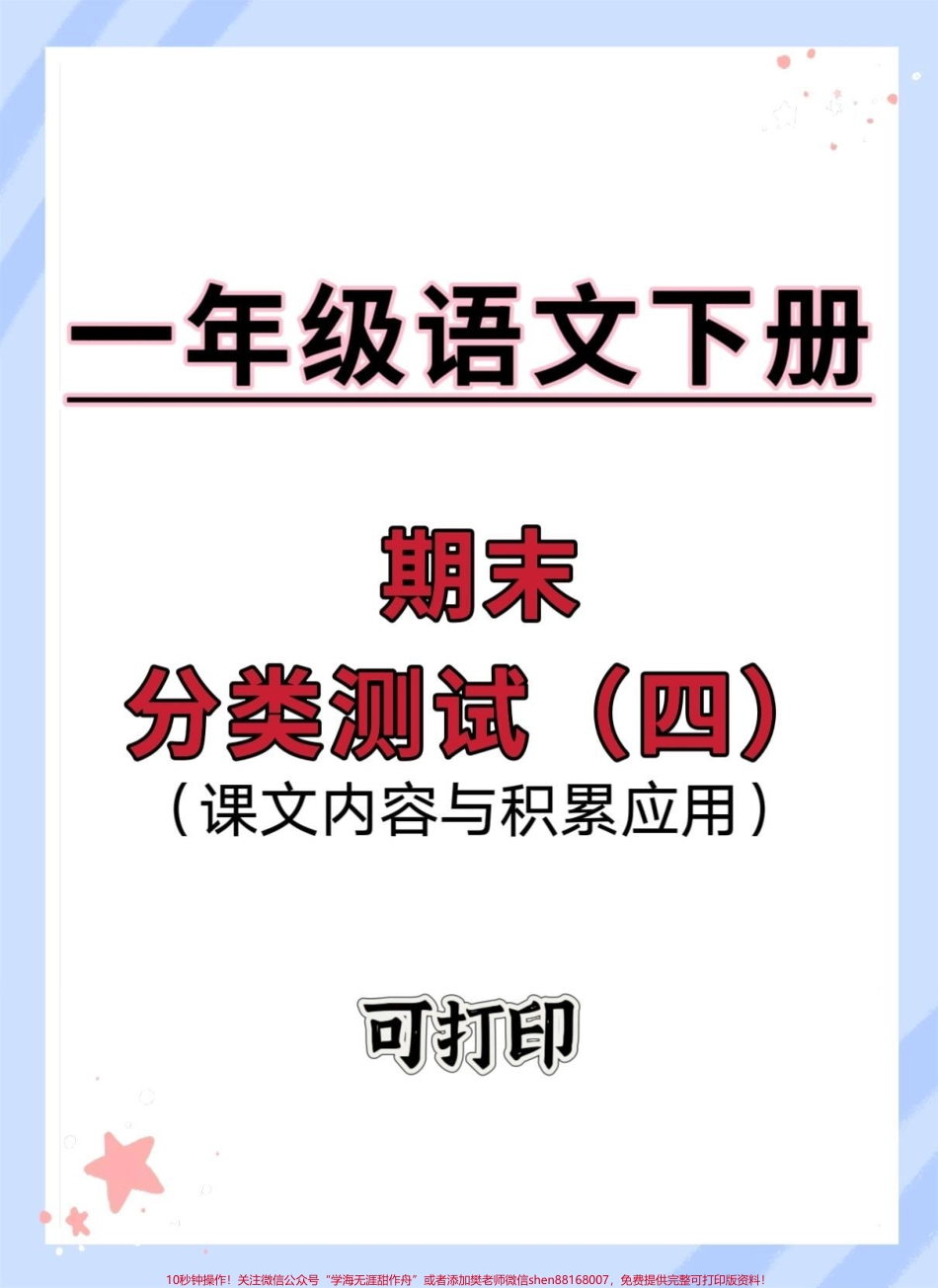 一年级语文下册

期末
分类测试（四）
（课文内容与积累应用）

可打印

10秒钟操作！关注微信公众号“学海无涯甜作舟”或者添加樊老师微信shen88168007，免费提供完整可打印版资料！